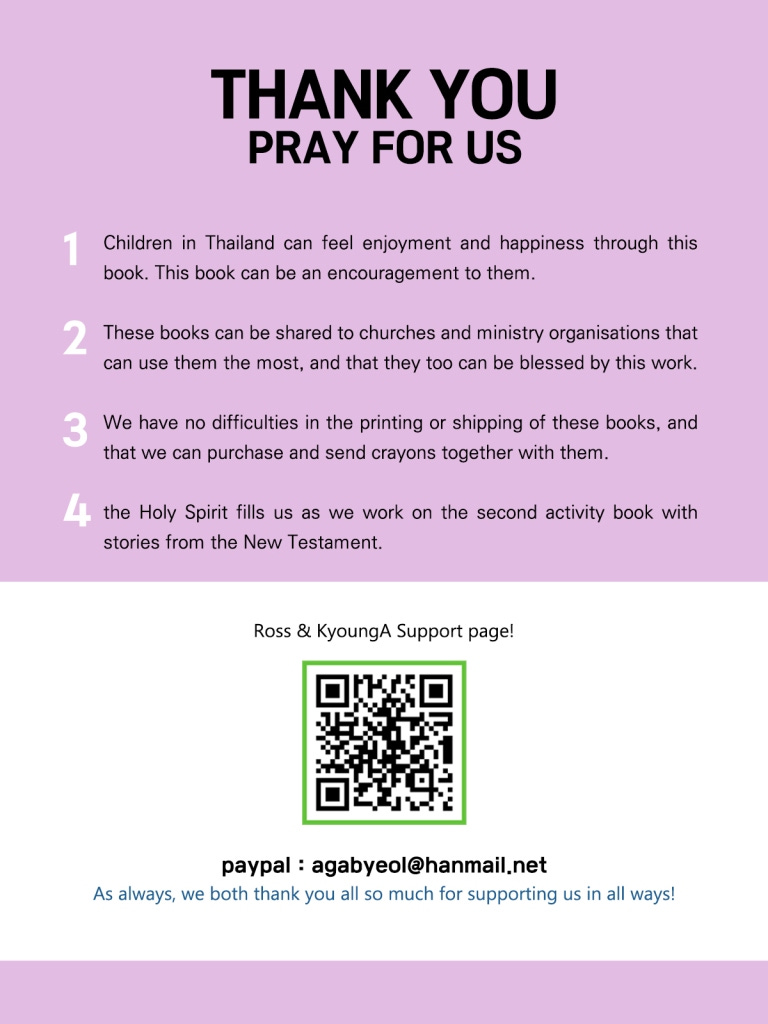 THANK YOU
PRAY FOR US

1 Children in Thailand can feel enjoyment and happiness through this book. This book can be an encouragement to them.

2 These books can be shared to churches and ministry organisations that can use them the most, and that they too can be blessed by this work.

3 We have no difficulties in the printing or shipping of these books, and that we can purchase and send crayons together with them.

4 the Holy Spirit fills us as we work on the second activity book with stories from the New Testament.

Ross & KyoungA Support page!

paypal : agabyeol@hanmail.net
As always, we both thank you all so much for supporting us in all ways!